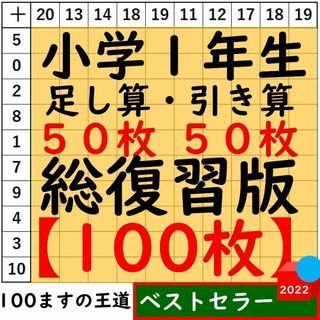 | + | 20 | 13 | 14 | 18 | 19 | 11 | 12 | 17 | 18 | 19 |
|---|---|---|---|---|---|---|---|---|---|---|
| 5 | | | | | | | | | | |
| 0 | | | | | | | | | | |
| 2 | | | | | | | | | | |
| 8 | | | | | | | | | | |
| 1 | | | | | | | | | | |
| 7 | | | | | | | | | | |
| 9 | | | | | | | | | | |
| 4 | | | | | | | | | | |
| 3 | | | | | | | | | | |
| 10 | | | | | | | | | | |

小学1年生
足し算・引き算
50枚 50枚
総復習版
【100枚】

100ますの王道

ベストセラー
2022